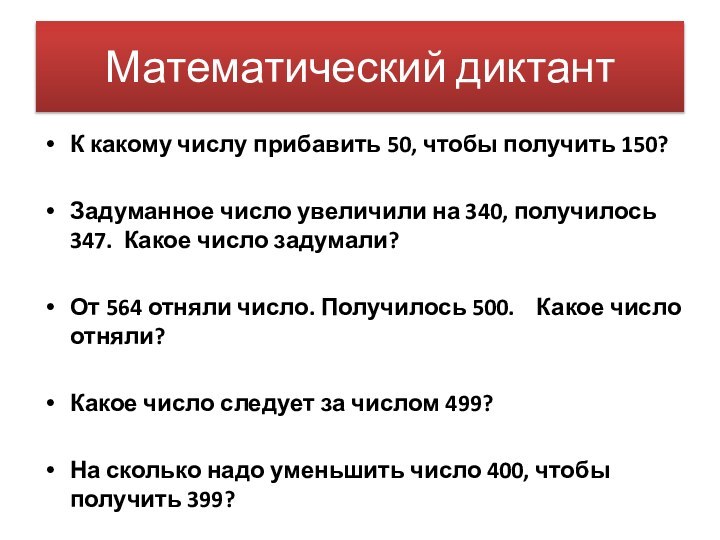 Математический диктант

• К какому числу прибавить 50, чтобы получить 150?

• Задуманное число увеличили на 340, получилось 347. Какое число задумали?

• От 564 отняли число. Получилось 500. Какое число отняли?

• Какое число следует за числом 499?

• На сколько надо уменьшить число 400, чтобы получить 399?